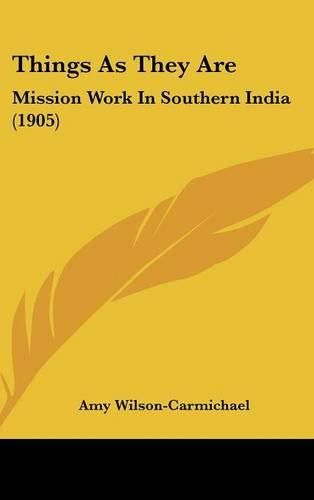 Things As They Are

Mission Work In Southern India (1905)

Amy Wilson-Carmichael